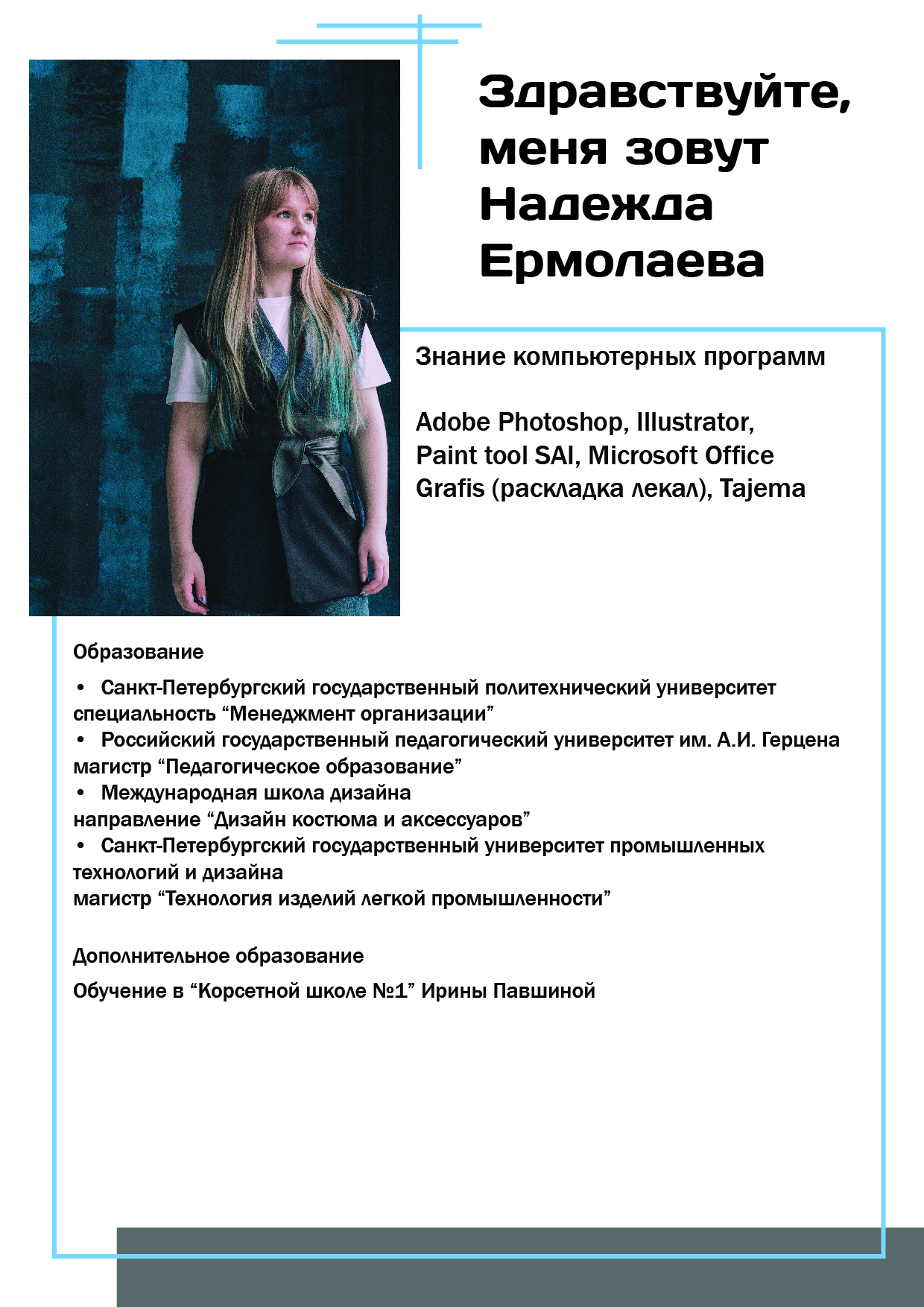 Здравствуйте, меня зовут Надежда Ермолаева

Знание компьютерных программ

Adobe Photoshop, Illustrator,
Paint tool SAI, Microsoft Office
Grafis (раскладка лекал), Tajema

Образование

• Санкт-Петербургский государственный политехнический университет специальность "Менеджмент организации"
• Российский государственный педагогический университет им. А.И. Герцена магистр "Педагогическое образование"
• Международная школа дизайна направление "Дизайн костюма и аксессуаров"
• Санкт-Петербургский государственный университет промышленных технологий и дизайна магистр "Технология изделий легкой промышленности"

Дополнительное образование

Обучение в "Корсетной школе №1" Ирины Павшиной